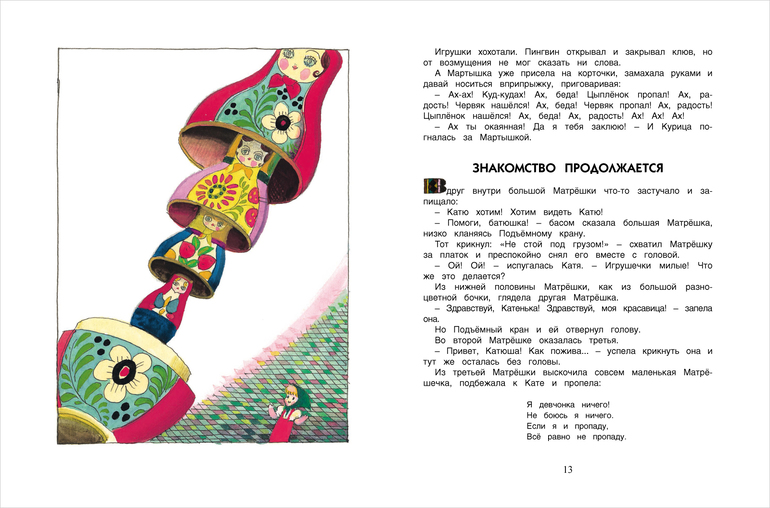 Игрушки хохотали. Пингвин открывал и закрывал клюв, но от возмущения не мог сказать ни слова.

А Мартышка уже присела на корточки, замахала руками и давай носиться вприпрыжку, приговаривая:

– Ах-ах! Куд-кудах! Ах, беда! Цыплёнок пропал! Ах, радость! Червяк нашёлся! Ах, беда! Червяк пропал! Ах, радость! Цыплёнок нашёлся! Ах, беда! Ах, радость! Ах! Ах! Ах!

– Ах ты окаянная! Да я тебя заклюю! – И Курица погналась за Мартышкой.

ЗНАКОМСТВО ПРОДОЛЖАЕТСЯ

Вдруг внутри большой Матрёшки что-то застучало и запищало:

– Катю хотим! Хотим видеть Катю!

– Помоги, батюшка! – басом сказала большая Матрёшка, низко кланяясь Подъёмному крану.

Тот крикнул: «Не стой под грузом!» – схватил Матрёшку за платок и преспокойно снял его вместе с головой.

– Ой! Ой! – испугалась Катя. – Игрушечки милые! Что же это делается?

Из нижней половины Матрёшки, как из большой разноцветной бочки, глядела другая Матрёшка.

– Здравствуй, Катенька! Здравствуй, моя красавица! – запела она.

Но Подъёмный кран и ей отвернул голову.

Во второй Матрёшке оказалась третья.

– Привет, Катюша! Как пожива... – успела крикнуть она и тут же осталась без головы.

Из третьей Матрёшки выскочила совсем маленькая Матрёшечка, подбежала к Кате и пропела:

Я девчонка ничего!
Не боюсь я ничего.
Если я и пропаду,
Всё равно не пропаду.

13